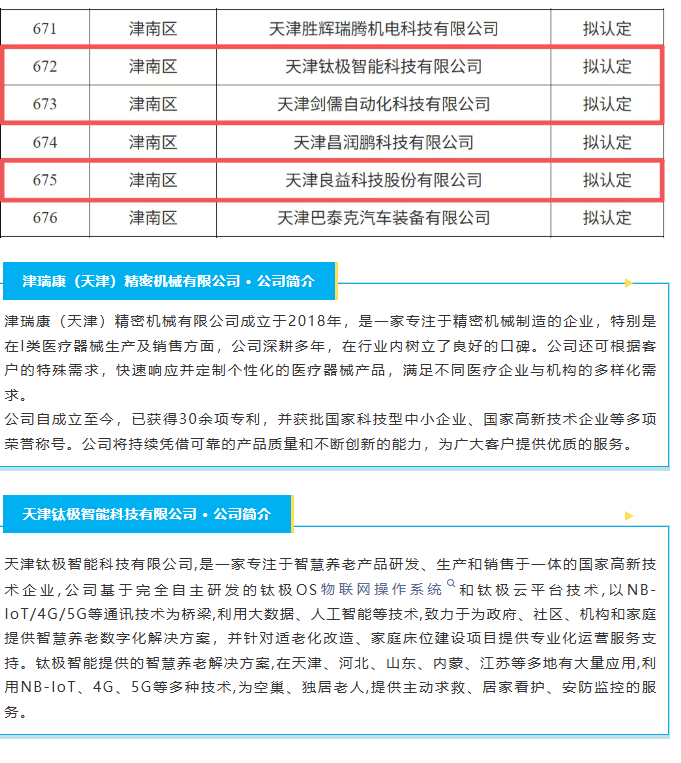 | 671 | 津南区 | 天津胜辉瑞腾机电科技有限公司 | 拟认定 |
|---|---|---|---|
| 672 | 津南区 | 天津钛极智能科技有限公司 | 拟认定 |
| 673 | 津南区 | 天津剑儒自动化科技有限公司 | 拟认定 |
| 674 | 津南区 | 天津昌润鹏科技有限公司 | 拟认定 |
| 675 | 津南区 | 天津良益科技股份有限公司 | 拟认定 |
| 676 | 津南区 | 天津巴泰克汽车装备有限公司 | 拟认定 |

津瑞康（天津）精密机械有限公司 • 公司简介

津瑞康（天津）精密机械有限公司成立于2018年，是一家专注于精密机械制造的企业，特别是在I类医疗器械生产及销售方面，公司深耕多年，在行业内树立了良好的口碑。公司还可根据客户的特殊需求，快速响应并定制个性化的医疗器械产品，满足不同医疗企业与机构的多样化需求。
公司自成立至今，已获得30余项专利，并获批国家科技型中小企业、国家高新技术企业等多项荣誉称号。公司将持续凭借可靠的产品质量和不断创新的能力，为广大客户提供优质的服务。

天津钛极智能科技有限公司 • 公司简介

天津钛极智能科技有限公司,是一家专注于智慧养老产品研发、生产和销售于一体的国家高新技术企业,公司基于完全自主研发的钛极OS物联网操作系统和钛极云平台技术,以NB-IoT/4G/5G等通讯技术为桥梁,利用大数据、人工智能等技术,致力于为政府、社区、机构和家庭提供智慧养老数字化解决方案，并针对适老化改造、家庭床位建设项目提供专业化运营服务支持。钛极智能提供的智慧养老解决方案,在天津、河北、山东、内蒙、江苏等多地有大量应用,利用NB-IoT、4G、5G等多种技术,为空巢、独居老人,提供主动求救、居家看护、安防监控的服务。